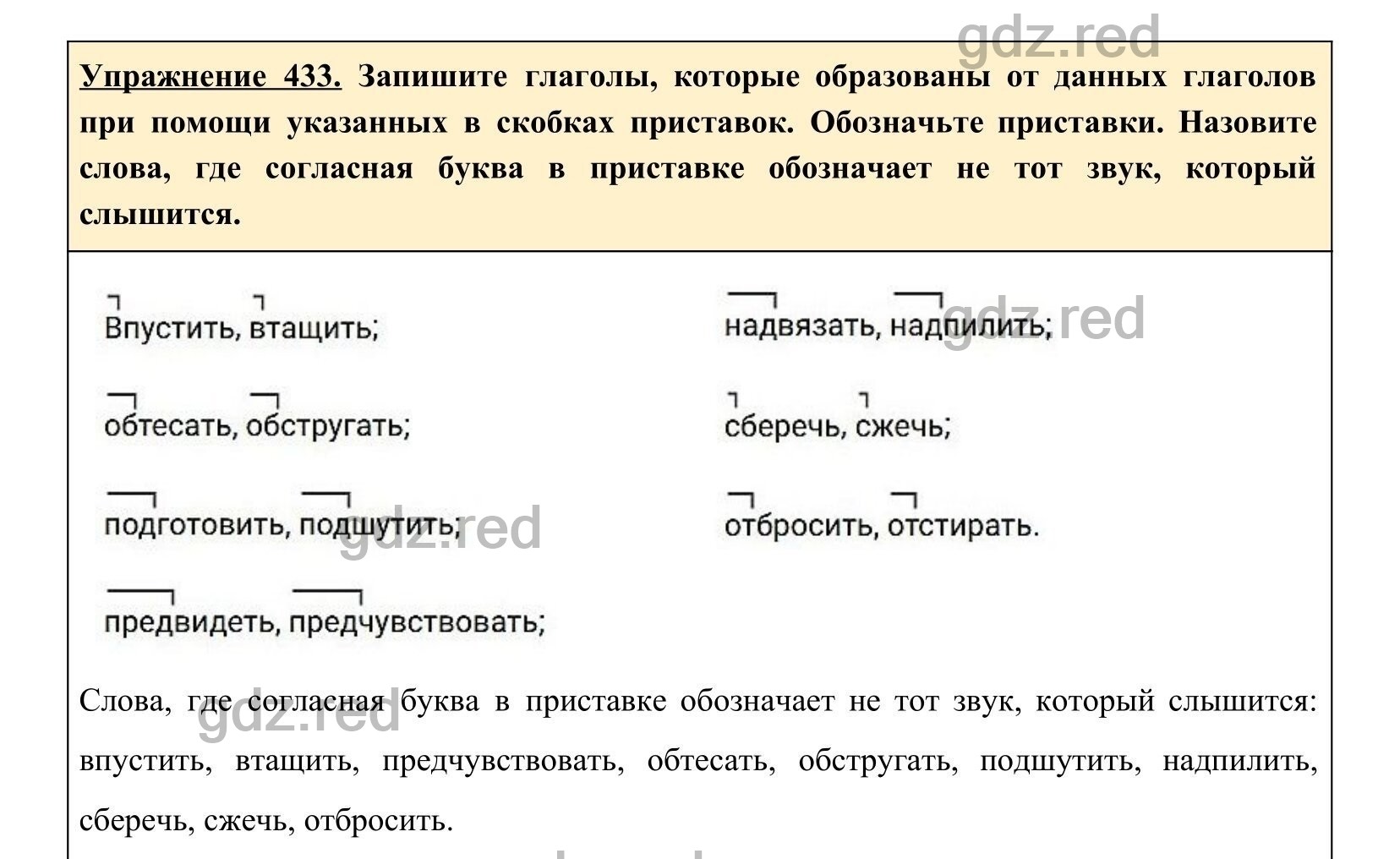 gdz.red

Упражнение 433. Запишите глаголы, которые образованы от данных глаголов при помощи указанных в скобках приставок. Обозначьте приставки. Назовите слова, где согласная буква в приставке обозначает не тот звук, который слышится.

Впустить, втащить;

обтесать, обстругать;

подготовить, подшутить;

предвидеть, предчувствовать;

надвязать, надпилить;

сберечь, сжечь;

отбросить, отстирать.

gdz.red

gdz.red

Слова, где согласная буква в приставке обозначает не тот звук, который слышится: впустить, втащить, предчувствовать, обтесать, обстругать, подшутить, надпилить, сберечь, сжечь, отбросить.

gdz.red